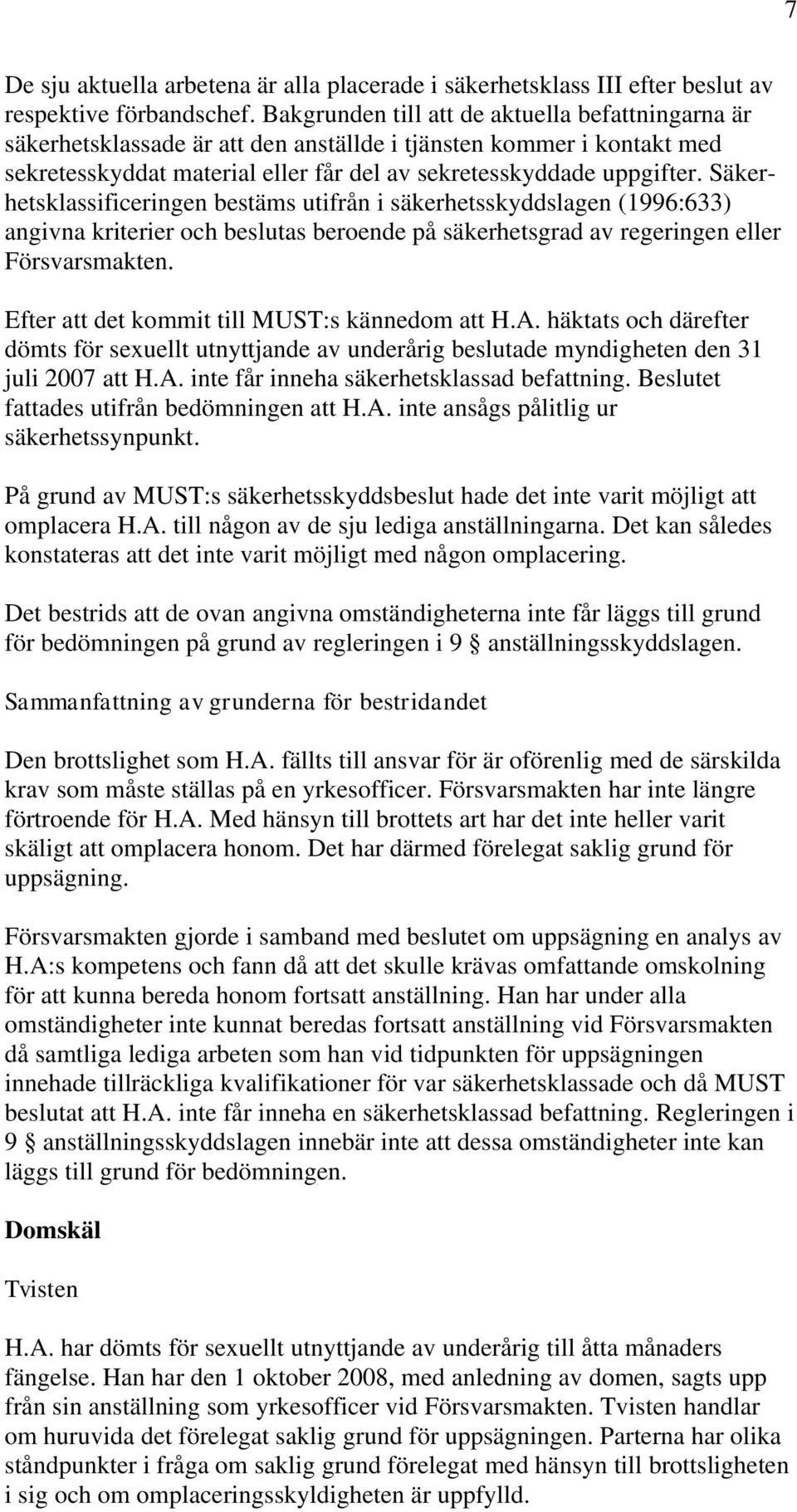 7

De sju aktuella arbetena är alla placerade i säkerhetsklass III efter beslut av respektive förbandschef. Bakgrunden till att de aktuella befattningarna är säkerhetsklassade är att den anställde i tjänsten kommer i kontakt med sekretesskyddat material eller får del av sekretesskyddade uppgifter. Säkerhetsklassificeringen bestäms utifrån i säkerhetsskyddslagen (1996:633) angivna kriterier och beslutas beroende på säkerhetsgrad av regeringen eller Försvarsmakten.

Efter att det kommit till MUST:s kännedom att H.A. häktats och därefter dömts för sexuellt utnyttjande av underårig beslutade myndigheten den 31 juli 2007 att H.A. inte får inneha säkerhetsklassad befattning. Beslutet fattades utifrån bedömningen att H.A. inte ansågs pålitlig ur säkerhetssynpunkt.

På grund av MUST:s säkerhetsskyddsbeslut hade det inte varit möjligt att omplacera H.A. till någon av de sju lediga anställningarna. Det kan således konstateras att det inte varit möjligt med någon omplacering.

Det bestrids att de ovan angivna omständigheterna inte får läggs till grund för bedömningen på grund av regleringen i 9 § anställningsskyddslagen.

Sammanfattning av grunderna för bestridandet

Den brottslighet som H.A. fällts till ansvar för är oförenlig med de särskilda krav som måste ställas på en yrkesofficer. Försvarsmakten har inte längre förtroende för H.A. Med hänsyn till brottets art har det inte heller varit skäligt att omplacera honom. Det har därmed förelegat saklig grund för uppsägning.

Försvarsmakten gjorde i samband med beslutet om uppsägning en analys av H.A:s kompetens och fann då att det skulle krävas omfattande omskolning för att kunna bereda honom fortsatt anställning. Han har under alla omständigheter inte kunnat beredas fortsatt anställning vid Försvarsmakten då samtliga lediga arbeten som han vid tidpunkten för uppsägningen innehade tillräckliga kvalifikationer för var säkerhetsklassade och då MUST beslutat att H.A. inte får inneha en säkerhetsklassad befattning. Regleringen i 9 § anställningsskyddslagen innebär inte att dessa omständigheter inte kan läggs till grund för bedömningen.

Domskäl

Tvisten

H.A. har dömts för sexuellt utnyttjande av underårig till åtta månaders fängelse. Han har den 1 oktober 2008, med anledning av domen, sagts upp från sin anställning som yrkesofficer vid Försvarsmakten. Tvisten handlar om huruvida det förelegat saklig grund för uppsägningen. Parterna har olika ståndpunkter i fråga om saklig grund förelegat med hänsyn till brottsligheten i sig och om omplaceringsskyldigheten är uppfylld.